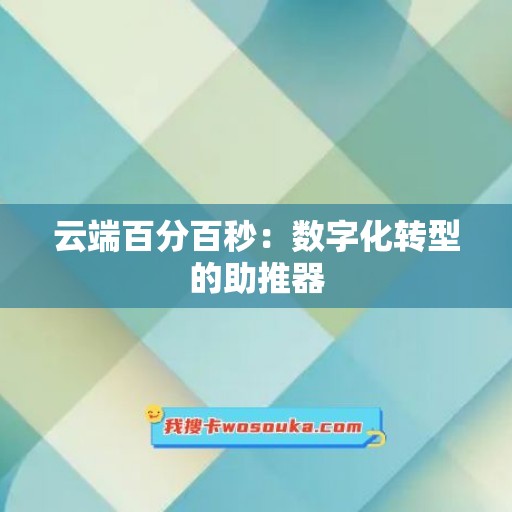 云端百分百秒：数字化转型的助推器

我搜卡wosouka.com